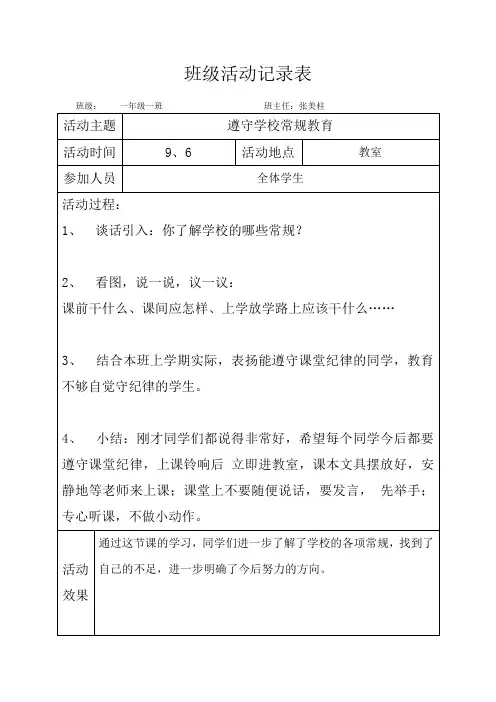 班级活动记录表

班级：　一年级一班　　班主任：张美柱

| 活动主题 | 遵守学校常规教育 | | |
|---|---|---|---|
| 活动时间 | 9、6 | 活动地点 | 教室 |
| 参加人员 | 全体学生 | | |

活动过程：

1、　谈话引入：你了解学校的哪些常规？

2、　看图，说一说，议一议：
课前干什么、课间应怎样、上学放学路上应该干什么……

3、　结合本班上学期实际，表扬能遵守课堂纪律的同学，教育不够自觉守纪律的学生。

4、　小结：刚才同学们都说得非常好，希望每个同学今后都要遵守课堂纪律，上课铃响后 立即进教室，课本文具摆放好，安静地等老师来上课；课堂上不要随便说话，要发言，　先举手；专心听课，不做小动作。

| 活动效果 | 通过这节课的学习，同学们进一步了解了学校的各项常规，找到了自己的不足，进一步明确了今后努力的方向。 |
|---|---|